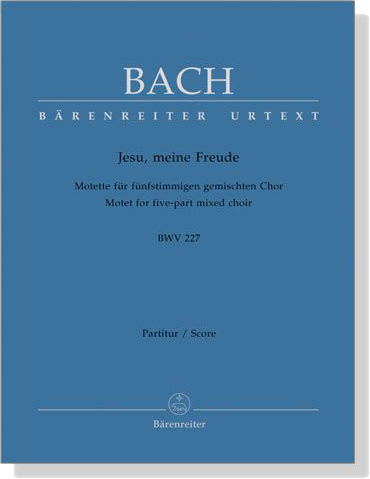 BACH

BÄRENREITER URTEXT

Jesu, meine Freude

Motette für fünfstimmigen gemischten Chor
Motet for five-part mixed choir

BWV 227

Partitur / Score

Bärenreiter